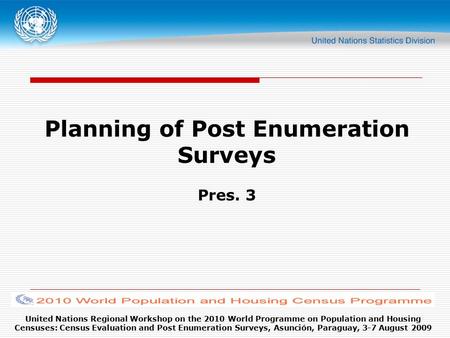 United Nations Statistics Division

Planning of Post Enumeration Surveys

Pres. 3

2010 World Population and Housing Census Programme

United Nations Regional Workshop on the 2010 World Programme on Population and Housing Censuses: Census Evaluation and Post Enumeration Surveys, Asunción, Paraguay, 3-7 August 2009